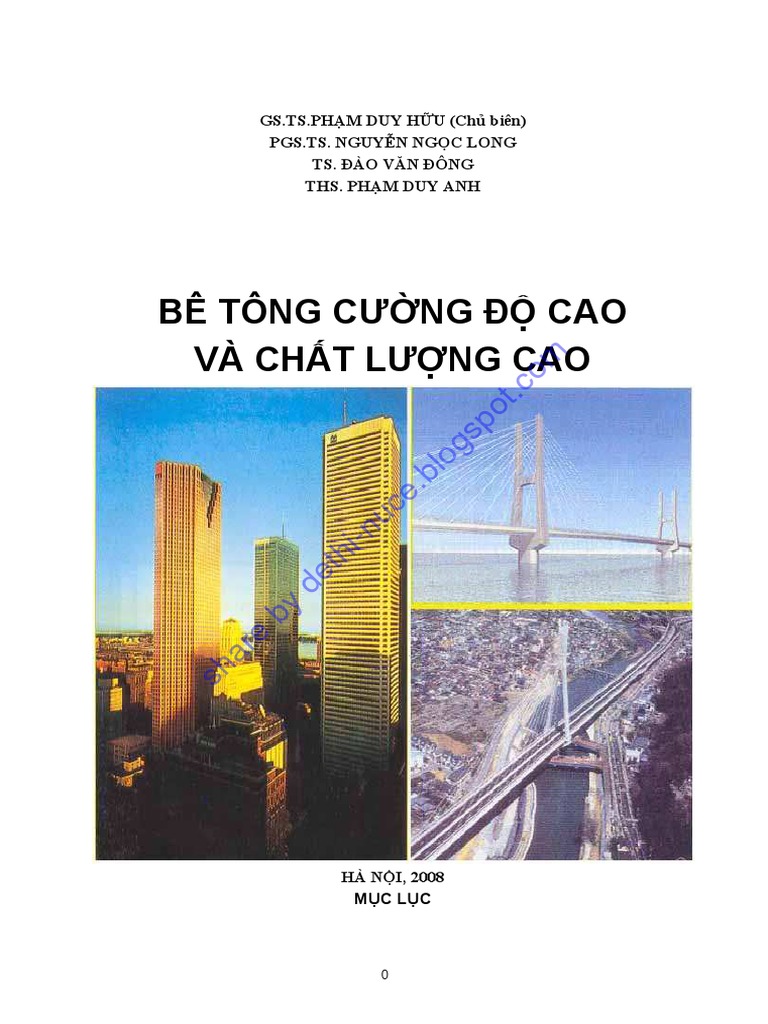 GS.TS.PHẠM DUY HỮU (Chủ biên)
PGS.TS. NGUYỄN NGỌC LONG
TS. ĐÀO VĂN ĐÔNG
THS. PHẠM DUY ANH

BÊ TÔNG CƯỜNG ĐỘ CAO
VÀ CHẤT LƯỢNG CAO

share by dethi-nuce.blogspot.com

HÀ NỘI, 2008
MỤC LỤC

0